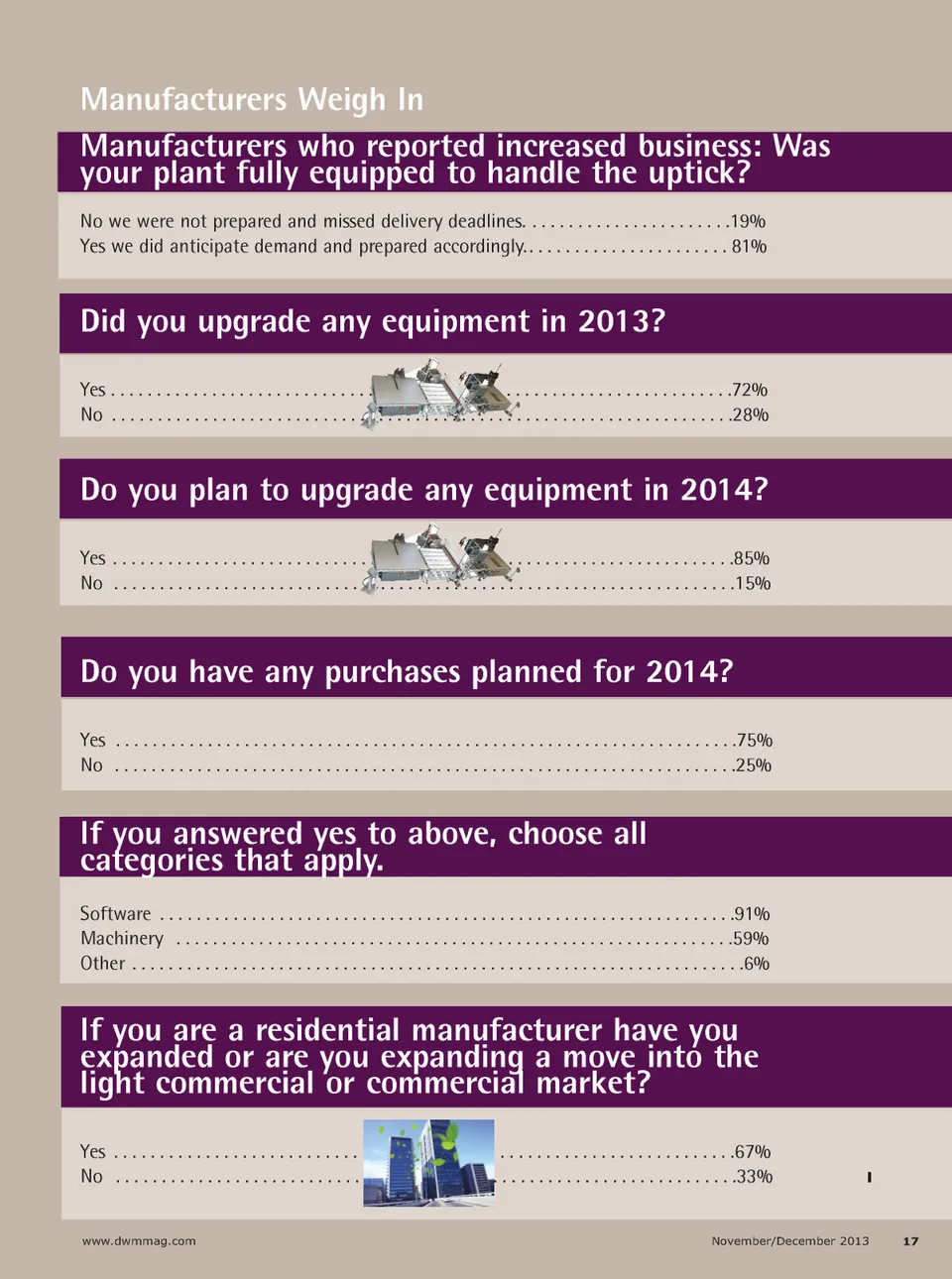 Manufacturers Weigh In

Manufacturers who reported increased business: Was your plant fully equipped to handle the uptick?

No we were not prepared and missed delivery deadlines. 19%
Yes we did anticipate demand and prepared accordingly. 81%

Did you upgrade any equipment in 2013?

Yes 72%
No 28%

Do you plan to upgrade any equipment in 2014?

Yes 85%
No 15%

Do you have any purchases planned for 2014?

Yes 75%
No 25%

If you answered yes to above, choose all categories that apply.

Software 91%
Machinery 59%
Other 6%

If you are a residential manufacturer have you expanded or are you expanding a move into the light commercial or commercial market?

Yes 67%
No 33%

www.dwmmag.com

November/December 2013 17